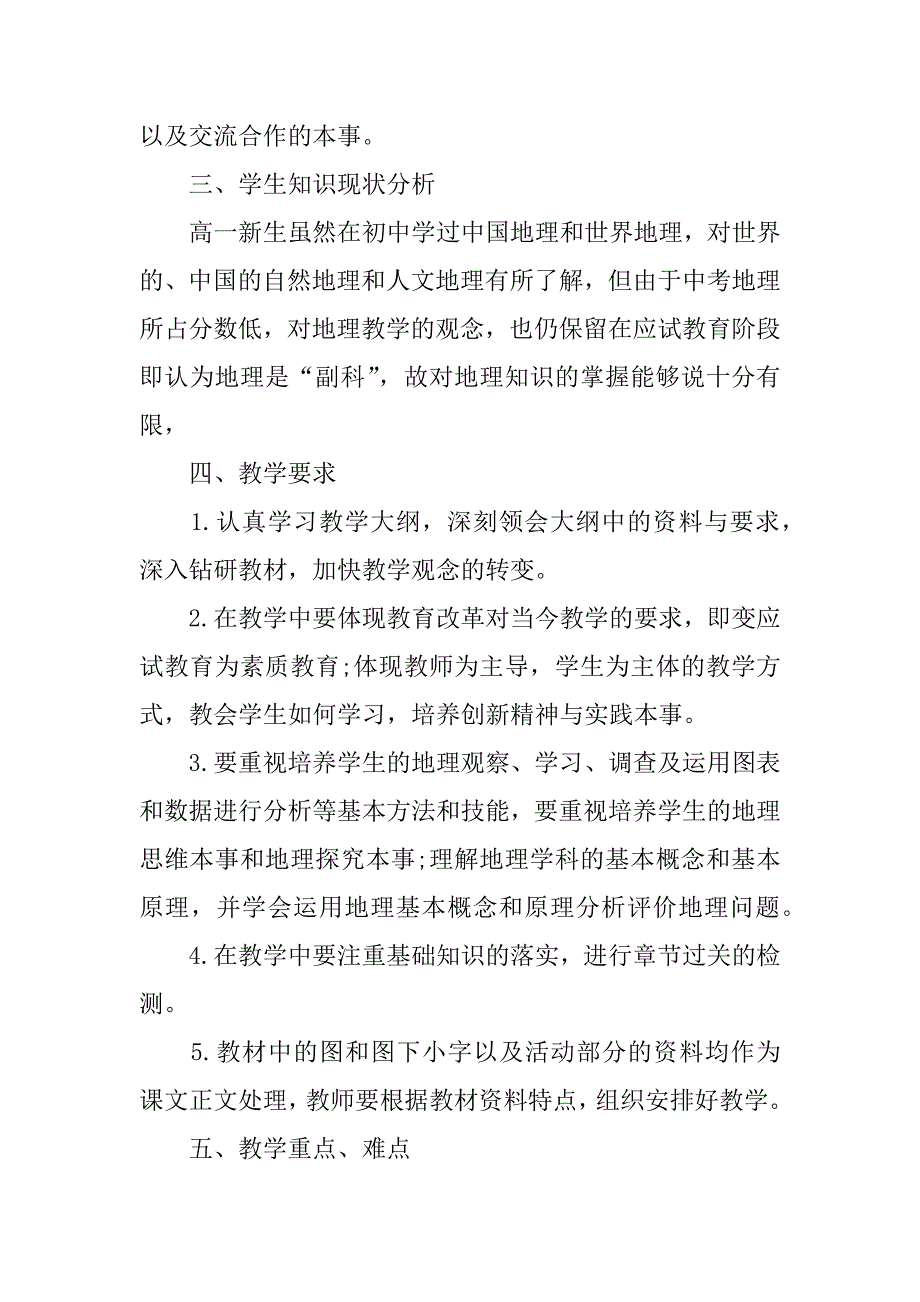 以及交流合作的本事。

三、学生知识现状分析

高一新生虽然在初中学过中国地理和世界地理，对世界的、中国的自然地理和人文地理有所了解，但由于中考地理所占分数低，对地理教学的观念，也仍保留在应试教育阶段即认为地理是“副科”，故对地理知识的掌握能够说十分有限，

四、教学要求

1.认真学习教学大纲，深刻领会大纲中的资料与要求，深入钻研教材，加快教学观念的转变。

2.在教学中要体现教育改革对当今教学的要求，即变应试教育为素质教育;体现教师为主导，学生为主体的教学方式，教会学生如何学习，培养创新精神与实践本事。

3.要重视培养学生的地理观察、学习、调查及运用图表和数据进行分析等基本方法和技能，要重视培养学生的地理思维本事和地理探究本事;理解地理学科的基本概念和基本原理，并学会运用地理基本概念和原理分析评价地理问题。

4.在教学中要注重基础知识的落实，进行章节过关的检测。

5.教材中的图和图下小字以及活动部分的资料均作为课文正文处理，教师要根据教材资料特点，组织安排好教学。

五、教学重点、难点